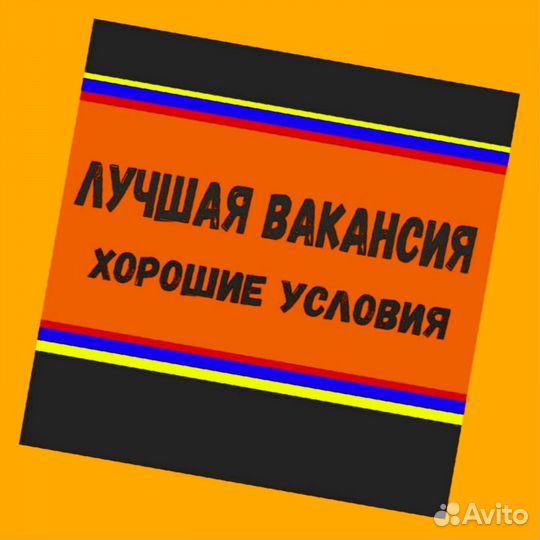 ЛУЧШАЯ ВАКАНСИЯ
ХОРОШИЕ УСЛОВИЯ

Avito